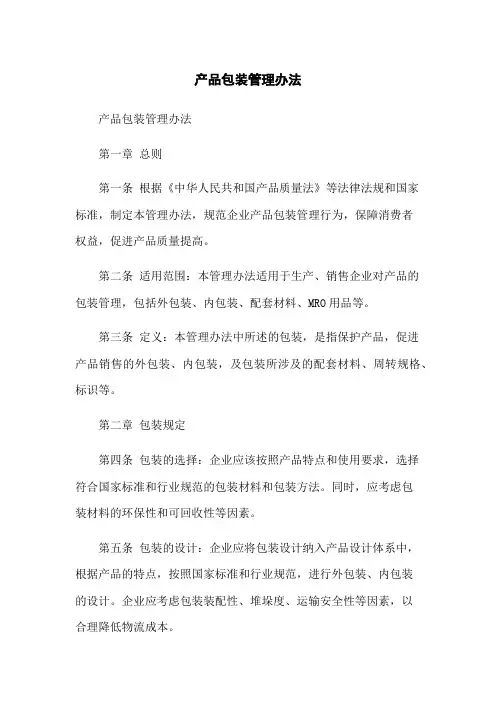 产品包装管理办法

产品包装管理办法

第一章 总则

第一条 根据《中华人民共和国产品质量法》等法律法规和国家标准，制定本管理办法，规范企业产品包装管理行为，保障消费者权益，促进产品质量提高。

第二条 适用范围：本管理办法适用于生产、销售企业对产品的包装管理，包括外包装、内包装、配套材料、MRO用品等。

第三条 定义：本管理办法中所述的包装，是指保护产品，促进产品销售的外包装、内包装，及包装所涉及的配套材料、周转规格、标识等。

第二章 包装规定

第四条 包装的选择：企业应该按照产品特点和使用要求，选择符合国家标准和行业规范的包装材料和包装方法。同时，应考虑包装材料的环保性和可回收性等因素。

第五条 包装的设计：企业应将包装设计纳入产品设计体系中，根据产品的特点，按照国家标准和行业规范，进行外包装、内包装的设计。企业应考虑包装装配性、堆垛度、运输安全性等因素，以合理降低物流成本。